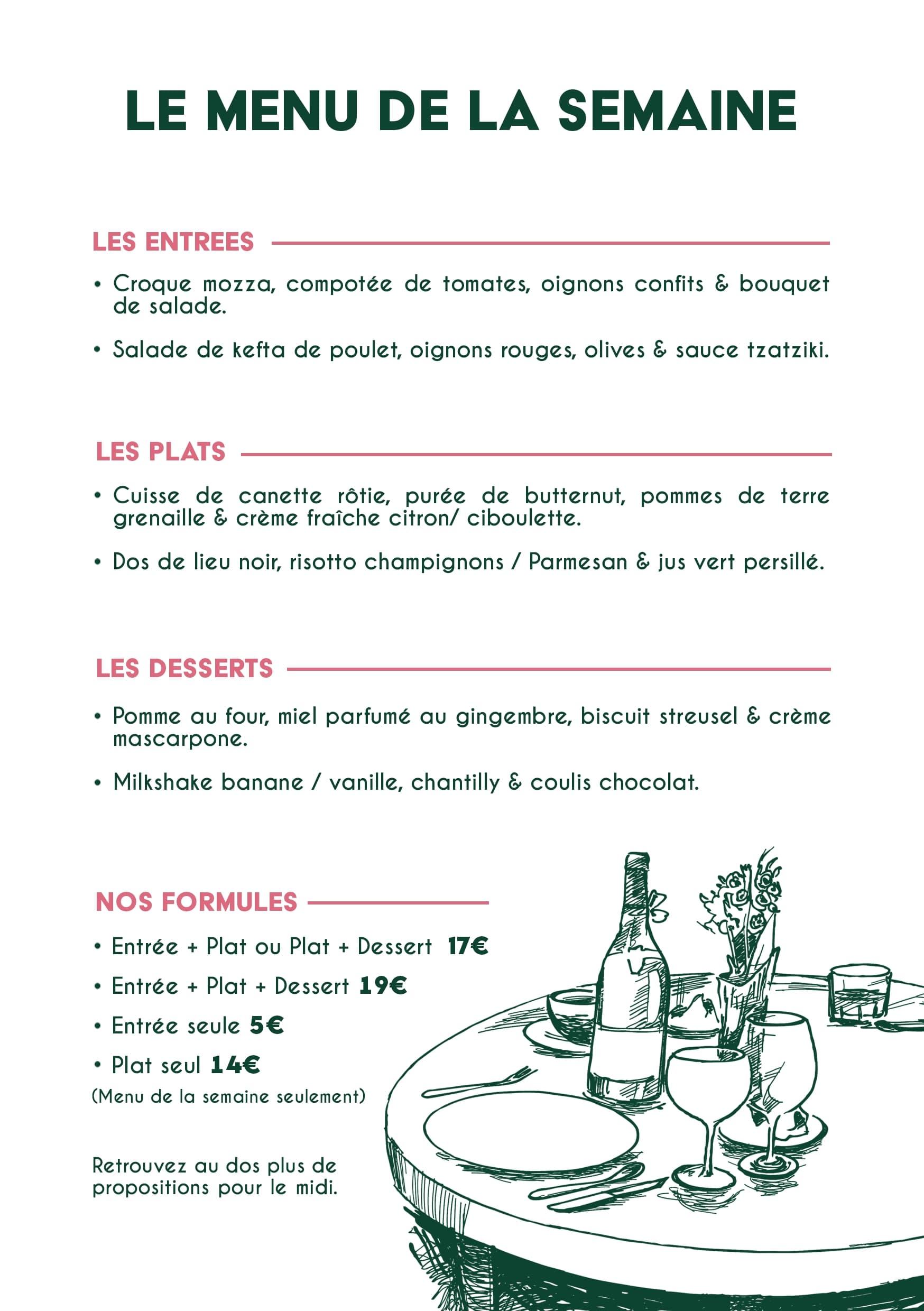 LE MENU DE LA SEMAINE

LES ENTREES

• Croque mozza, compotée de tomates, oignons confits & bouquet de salade.

• Salade de kefta de poulet, oignons rouges, olives & sauce tzatziki.

LES PLATS

• Cuisse de canette rôtie, purée de butternut, pommes de terre grenaille & crème fraîche citron/ ciboulette.

• Dos de lieu noir, risotto champignons / Parmesan & jus vert persillé.

LES DESSERTS

• Pomme au four, miel parfumé au gingembre, biscuit streusel & crème mascarpone.

• Milkshake banane / vanille, chantilly & coulis chocolat.

NOS FORMULES

• Entrée + Plat ou Plat + Dessert 17€

• Entrée + Plat + Dessert 19€

• Entrée seule 5€

• Plat seul 14€

(Menu de la semaine seulement)

Retrouvez au dos plus de propositions pour le midi.